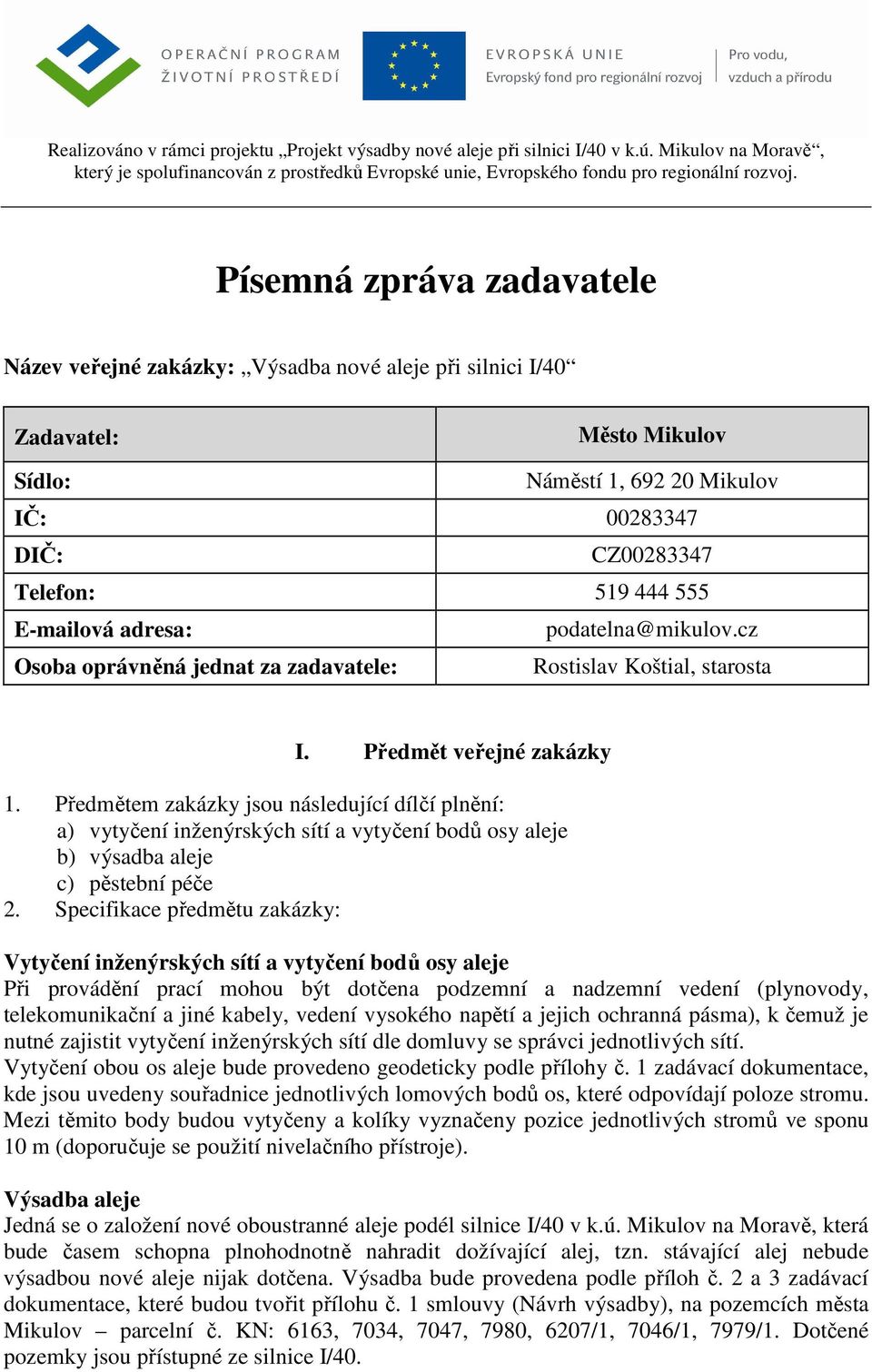 OPERAČNÍ PROGRAM ŽIVOTNÍ PROSTŘEDÍ

EVROPSKÁ UNIE
Evropský fond pro regionální rozvoj

Pro vodu, vzduch a přírodu

Realizováno v rámci projektu „Projekt výsadby nové aleje při silnici I/40 v k.ú. Mikulov na Moravě“, který je spolufinancován z prostředků Evropské unie, Evropského fondu pro regionální rozvoj.

Písemná zpráva zadavatele

Název veřejné zakázky: „Výsadba nové aleje při silnici I/40“

| Zadavatel: | Město Mikulov |
|---|---|
| Sídlo: | Náměstí 1, 692 20 Mikulov |
| IČ: | 00283347 |
| DIČ: | CZ00283347 |
| Telefon: | 519 444 555 |
| E-mailová adresa: | podatelna@mikulov.cz |
| Osoba oprávněná jednat za zadavatele: | Rostislav Koštial, starosta |

I. Předmět veřejné zakázky

1. Předmětem zakázky jsou následující dílčí plnění:
a) vytyčení inženýrských sítí a vytyčení bodů osy aleje
b) výsadba aleje
c) pěstební péče
2. Specifikace předmětu zakázky:

Vytyčení inženýrských sítí a vytyčení bodů osy aleje
Při provádění prací mohou být dotčena podzemní a nadzemní vedení (plynovody, telekomunikační a jiné kabely, vedení vysokého napětí a jejich ochranná pásma), k čemuž je nutné zajistit vytyčení inženýrských sítí dle domluvy se správci jednotlivých sítí.
Vytyčení obou os aleje bude provedeno geodeticky podle přílohy č. 1 zadávací dokumentace, kde jsou uvedeny souřadnice jednotlivých lomových bodů os, které odpovídají poloze stromu. Mezi těmito body budou vytyčeny a kolíky vyznačeny pozice jednotlivých stromů ve sponu 10 m (doporučuje se použití nivelačního přístroje).

Výsadba aleje
Jedná se o založení nové oboustranné aleje podél silnice I/40 v k.ú. Mikulov na Moravě, která bude časem schopna plnohodnotně nahradit dožívající alej, tzn. stávající alej nebude výsadbou nové aleje nijak dotčena. Výsadba bude provedena podle příloh č. 2 a 3 zadávací dokumentace, které budou tvořit přílohu č. 1 smlouvy (Návrh výsadby), na pozemcích města Mikulov – parcelní č. KN: 6163, 7034, 7047, 7980, 6207/1, 7046/1, 7979/1. Dotčené pozemky jsou přístupné ze silnice I/40.